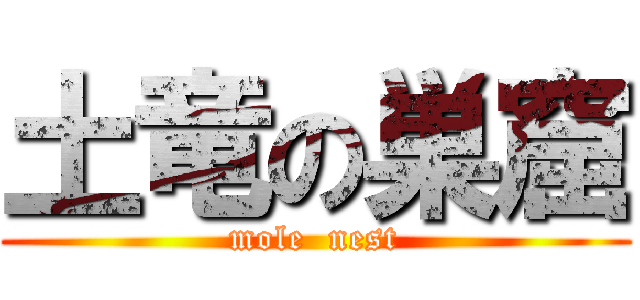 土竜の巣窟
mole nest